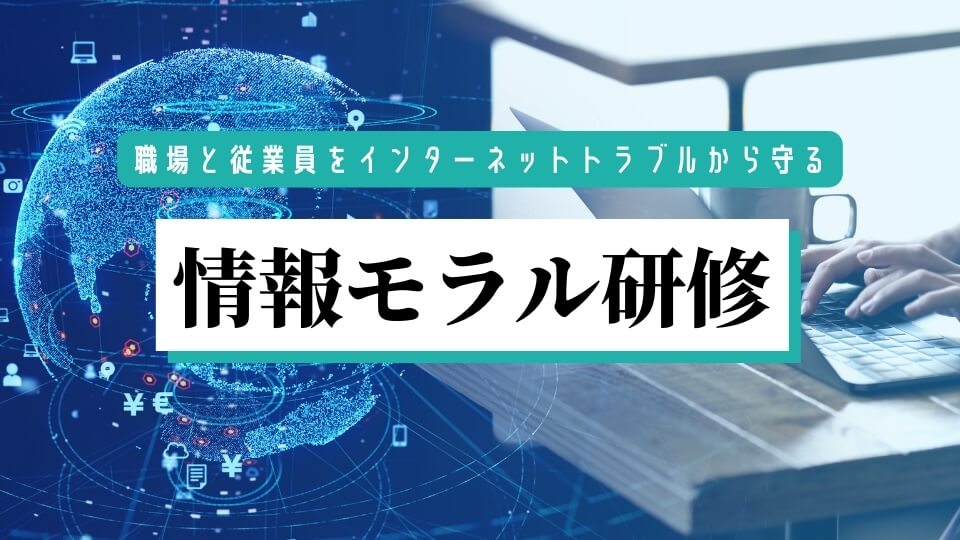 職場と従業員をインターネットトラブルから守る

情報モラル研修